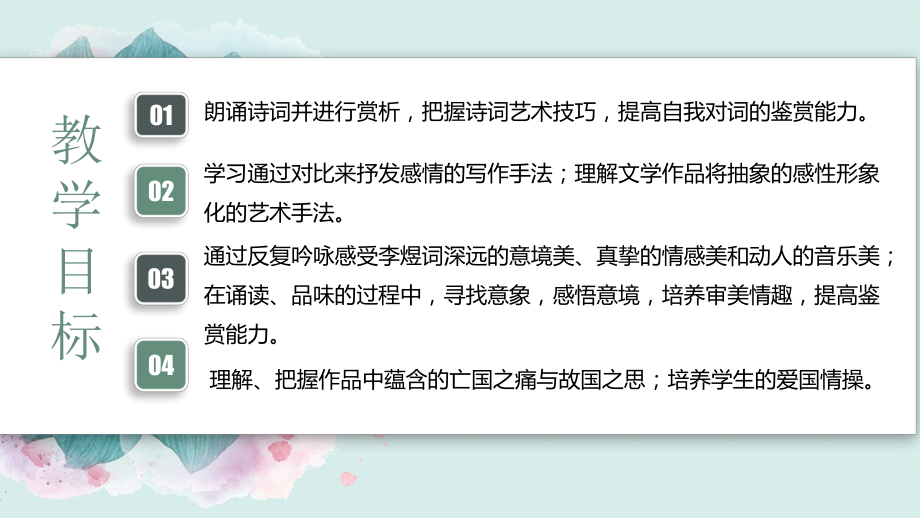 教学目标

01 朗诵诗词并进行赏析，把握诗词艺术技巧，提高自我对词的鉴赏能力。

02 学习通过对比来抒发感情的写作手法；理解文学作品将抽象的感性形象化的艺术手法。

03 通过反复吟咏感受李煜词深远的意境美、真挚的情感美和动人的音乐美；在诵读、品味的过程中，寻找意象，感悟意境，培养审美情趣，提高鉴赏能力。

04 理解、把握作品中蕴含的亡国之痛与故国之思；培养学生的爱国情操。